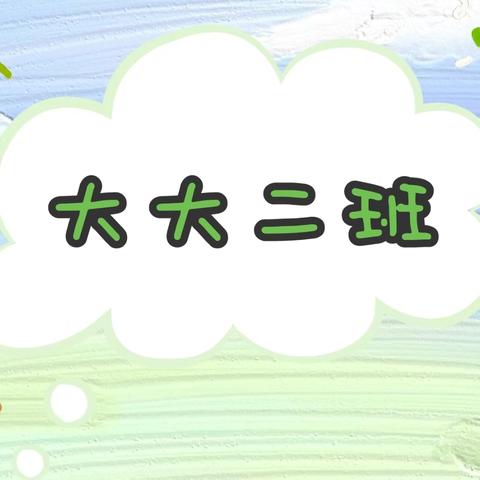 大大二班